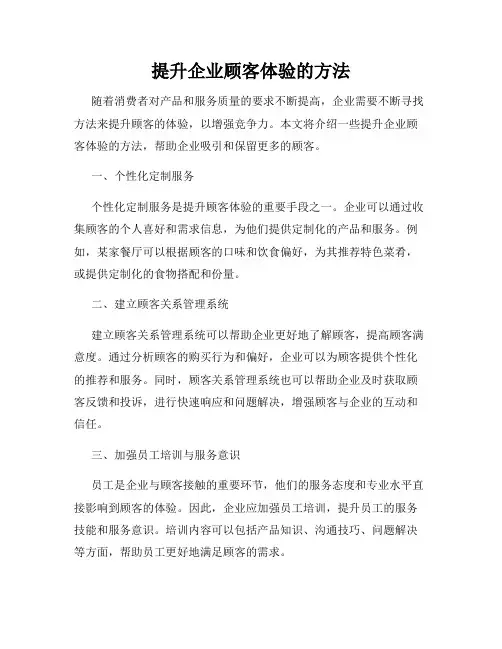 提升企业顾客体验的方法

随着消费者对产品和服务质量的要求不断提高，企业需要不断寻找方法来提升顾客的体验，以增强竞争力。本文将介绍一些提升企业顾客体验的方法，帮助企业吸引和保留更多的顾客。

一、个性化定制服务

个性化定制服务是提升顾客体验的重要手段之一。企业可以通过收集顾客的个人喜好和需求信息，为他们提供定制化的产品和服务。例如，某家餐厅可以根据顾客的口味和饮食偏好，为其推荐特色菜肴，或提供定制化的食物搭配和份量。

二、建立顾客关系管理系统

建立顾客关系管理系统可以帮助企业更好地了解顾客，提高顾客满意度。通过分析顾客的购买行为和偏好，企业可以为顾客提供个性化的推荐和服务。同时，顾客关系管理系统也可以帮助企业及时获取顾客反馈和投诉，进行快速响应和问题解决，增强顾客与企业的互动和信任。

三、加强员工培训与服务意识

员工是企业与顾客接触的重要环节，他们的服务态度和专业水平直接影响到顾客的体验。因此，企业应加强员工培训，提升员工的服务技能和服务意识。培训内容可以包括产品知识、沟通技巧、问题解决等方面，帮助员工更好地满足顾客的需求。